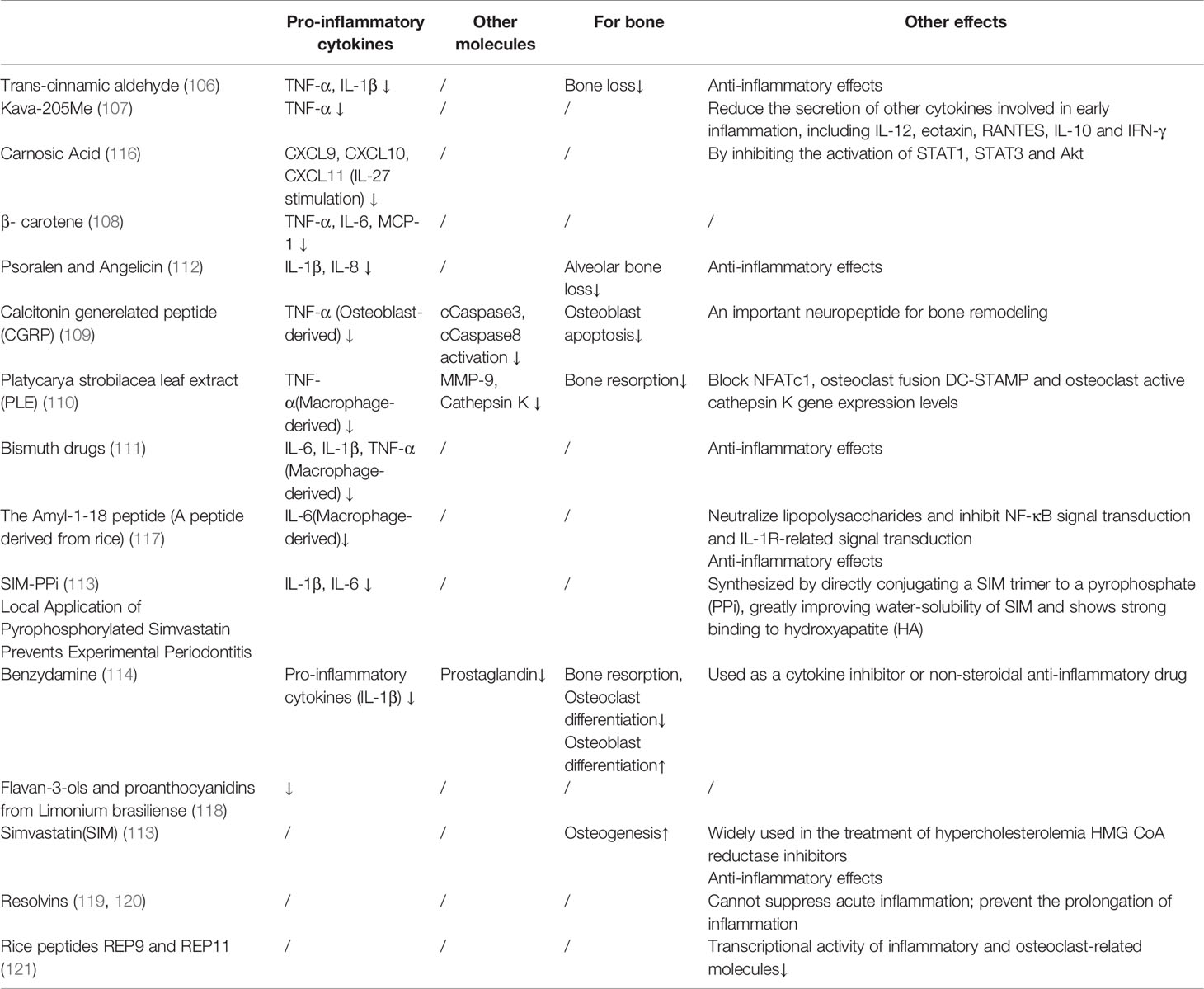 |  | Pro-inflammatory cytokines | Other molecules | For bone | Other effects |
|---|---|---|---|---|
| Trans-cinnamic aldehyde (106) | TNF-α, IL-1β ↓ | / | Bone loss↓ | Anti-inflammatory effects |
| Kava-205Me (107) | TNF-α ↓ | / | / | Reduce the secretion of other cytokines involved in early inflammation, including IL-12, eotaxin, RANTES, IL-10 and IFN-γ |
| Carnosic Acid (116) | CXCL9, CXCL10, CXCL11 (IL-27 stimulation) ↓ | / | / | By inhibiting the activation of STAT1, STAT3 and Akt |
| β- carotene (108) | TNF-α, IL-6, MCP-1 ↓ | / | / | / |
| Psoralen and Angelicin (112) | IL-1β, IL-8 ↓ | / | Alveolar bone loss↓ | Anti-inflammatory effects |
| Calcitonin generelated peptide (CGRP) (109) | TNF-α (Osteoblast-derived) ↓ | cCaspase3, cCaspase8 activation ↓ | Osteoblast apoptosis↓ | An important neuropeptide for bone remodeling |
| Platycarya strobilacea leaf extract (PLE) (110) | TNF-α(Macrophage-derived) ↓ | MMP-9, Cathepsin K ↓ | Bone resorption↓ | Block NFATc1, osteoclast fusion DC-STAMP and osteoclast active cathepsin K gene expression levels |
| Bismuth drugs (111) | IL-6, IL-1β, TNF-α (Macrophage-derived) ↓ | / | / | Anti-inflammatory effects |
| The Amyl-1-18 peptide (A peptide derived from rice) (117) | IL-6(Macrophage-derived)↓ | / | / | Neutralize lipopolysaccharides and inhibit NF-κB signal transduction and IL-1R-related signal transduction Anti-inflammatory effects |
| SIM-PPi (113) Local Application of Pyrophosphorylated Simvastatin Prevents Experimental Periodontitis | IL-1β, IL-6 ↓ | / | / | Synthesized by directly conjugating a SIM trimer to a pyrophosphate (PPi), greatly improving water-solubility of SIM and shows strong binding to hydroxyapatite (HA) |
| Benzydamine (114) | Pro-inflammatory cytokines (IL-1β) ↓ | Prostaglandin↓ | Bone resorption, Osteoclast differentiation↓ Osteoblast differentiation↑ | Used as a cytokine inhibitor or non-steroidal anti-inflammatory drug |
| Flavan-3-ols and proanthocyanidins from Limonium brasiliense (118) | ↓ | / | / | / |
| Simvastatin(SIM) (113) | / | / | Osteogenesis↑ | Widely used in the treatment of hypercholesterolemia HMG CoA reductase inhibitors Anti-inflammatory effects |
| Resolvins (119, 120) | / | / | / | Cannot suppress acute inflammation; prevent the prolongation of inflammation |
| Rice peptides REP9 and REP11 (121) | / | / | / | Transcriptional activity of inflammatory and osteoclast-related molecules↓ |